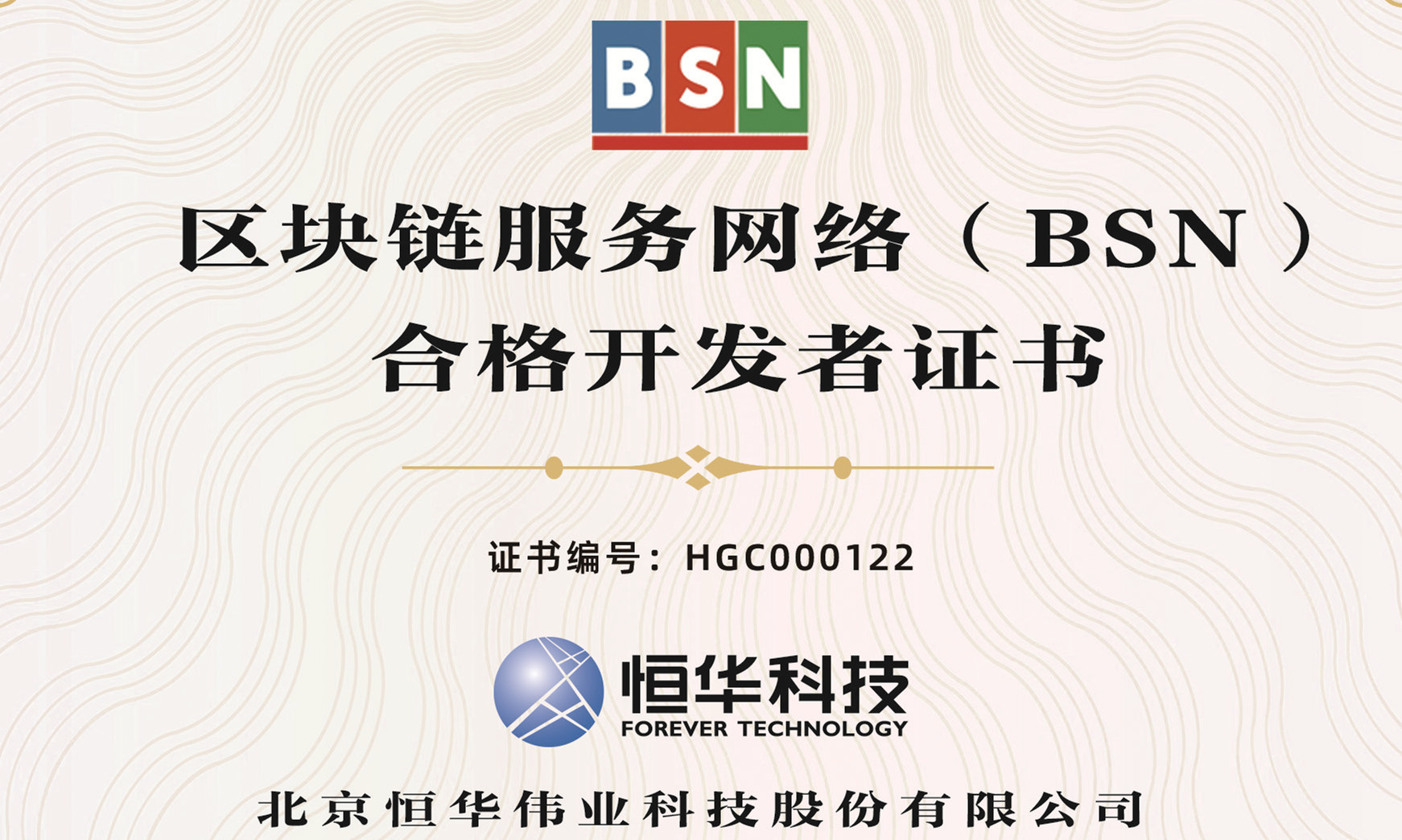 BSN

区块链服务网络（BSN）
合格开发者证书

证书编号：HGC000122

恒华科技
FOREVER TECHNOLOGY

北京恒华伟业科技股份有限公司